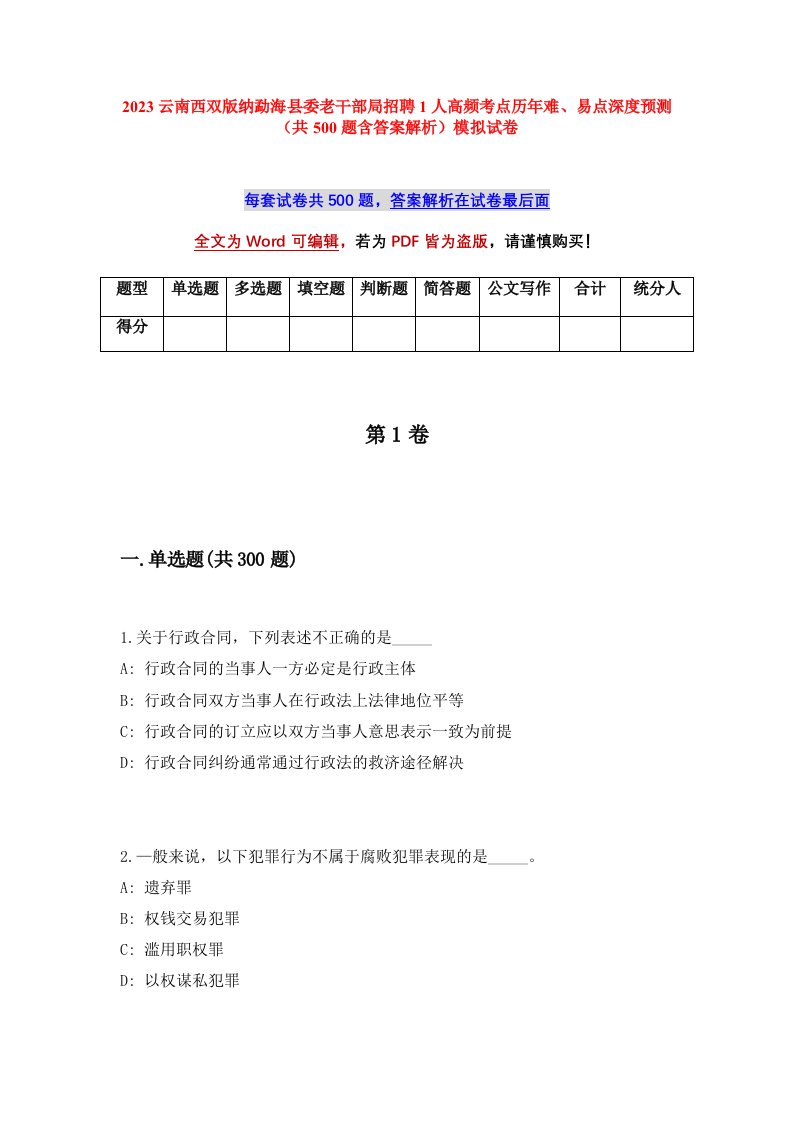 2023 云南西双版纳勐海县委老干部局招聘 1 人高频考点历年难、易点深度预测（共 500 题含答案解析）模拟试卷

每套试卷共 500 题，答案解析在试卷最后面

全文为 Word 可编辑，若为 PDF 皆为盗版，请谨慎购买！

| 题型 | 单选题 | 多选题 | 填空题 | 判断题 | 简答题 | 公文写作 | 合计 | 统分人 |
|---|---|---|---|---|---|---|---|---|
| 得分 | | | | | | | | |

第 1 卷

一.单选题(共 300 题)

1.关于行政合同，下列表述不正确的是_____
A: 行政合同的当事人一方必定是行政主体
B: 行政合同双方当事人在行政法上法律地位平等
C: 行政合同的订立应以双方当事人意思表示一致为前提
D: 行政合同纠纷通常通过行政法的救济途径解决

2.一般来说，以下犯罪行为不属于腐败犯罪表现的是_____。
A: 遗弃罪
B: 权钱交易犯罪
C: 滥用职权罪
D: 以权谋私犯罪